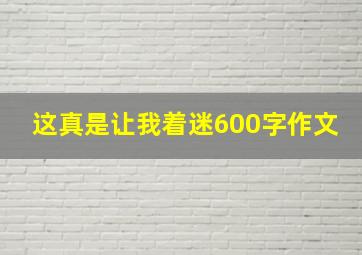 这真是让我着迷600字作文